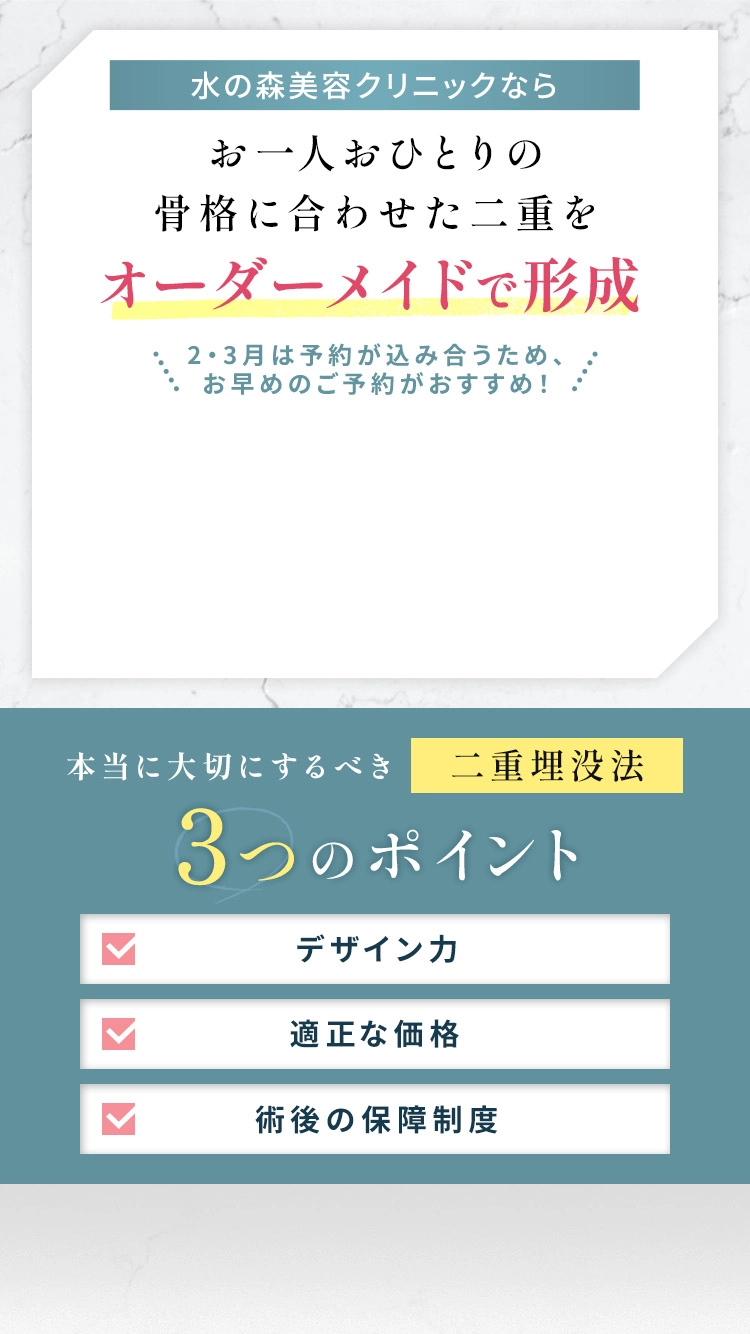 水の森美容クリニックなら

お一人おひとりの
骨格に合わせた二重を
オーダーメイドで形成

2・3月は予約が込み合うため、
お早めのご予約がおすすめ！

本当に大切にするべき 二重埋没法
3つのポイント

デザイン力

適正な価格

術後の保障制度